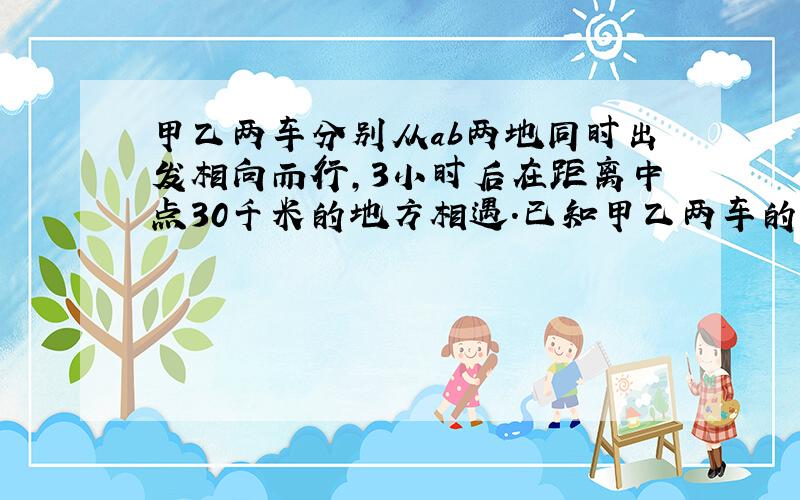 甲乙两车分别从ab两地同时出发相向而行,3小时后在距离中点30千米的地方相遇.已知甲乙两车的